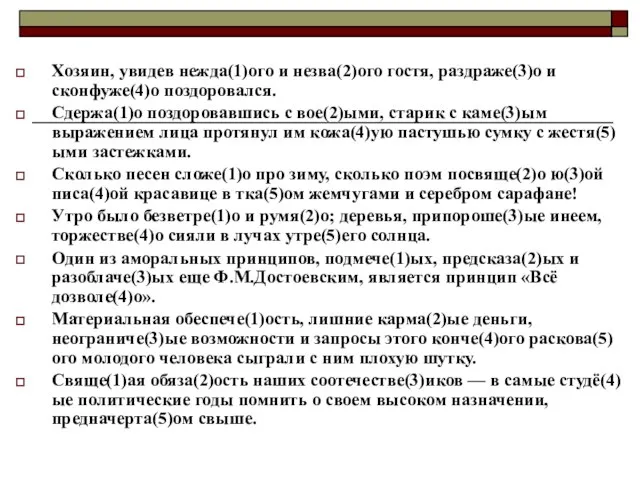 Хозяин, увидев нежда(1)ого и незва(2)ого гостя, раздраже(3)о и сконфуже(4)о поздоровался.

Сдержа(1)о поздоровавшись с вое(2)ыми, старик с каме(3)ым выражением лица протянул им кожа(4)ую пастушью сумку с жестя(5)ыми застежками.

Сколько песен сложе(1)о про зиму, сколько поэм посвяще(2)о ю(3)ой писа(4)ой красавице в тка(5)ом жемчугами и серебром сарафане!

Утро было безветре(1)о и румя(2)о; деревья, припороше(3)ые инеем, торжестве(4)о сияли в лучах утре(5)его солнца.

Один из аморальных принципов, подмече(1)ых, предсказа(2)ых и разоблаче(3)ых еще Ф.М.Достоевским, является принцип «Всё дозволе(4)о».

Материальная обеспече(1)ость, лишние карма(2)ые деньги, неограниче(3)ые возможности и запросы этого конче(4)ого раскова(5)ого молодого человека сыграли с ним плохую шутку.

Свяще(1)ая обяза(2)ость наших соотечестве(3)иков — в самые студё(4)ые политические годы помнить о своем высоком назначении, предначерта(5)ом свыше.